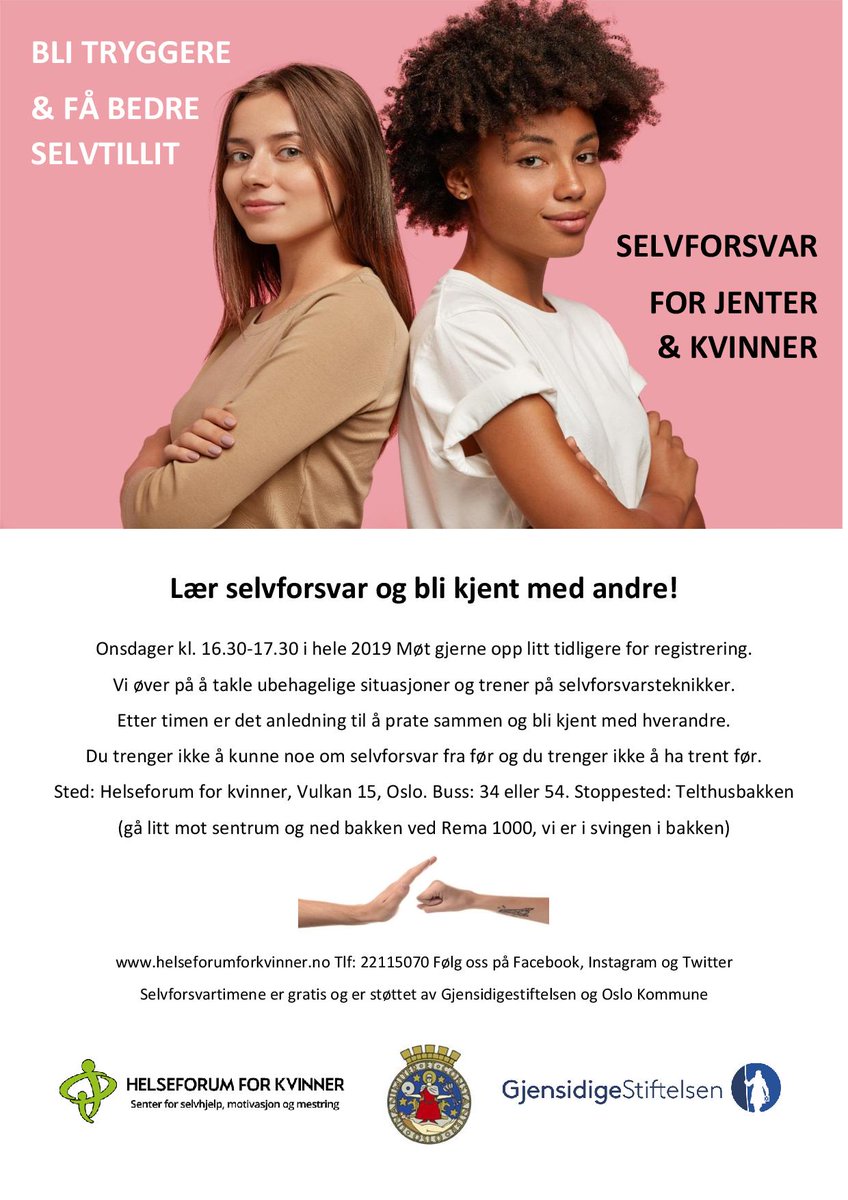 BLI TRYGGERE

& FÅ BEDRE SELVTILLIT

SELVFORSVAR

FOR JENTER & KVINNER

Lær selvforsvar og bli kjent med andre!

Onsdager kl. 16.30-17.30 i hele 2019 Møt gjerne opp litt tidligere for registrering.

Vi øver på å takle ubehagelige situasjoner og trener på selvforsvarsteknikker.

Etter timen er det anledning til å prate sammen og bli kjent med hverandre.

Du trenger ikke å kunne noe om selvforsvar fra før og du trenger ikke å ha trent før.

Sted: Helseforum for kvinner, Vulkan 15, Oslo. Buss: 34 eller 54. Stoppested: Telthusbakken

(gå litt mot sentrum og ned bakken ved Rema 1000, vi er i svingen i bakken)

www.helseforumforkvinner.no Tlf: 22115070 Følg oss på Facebook, Instagram og Twitter

Selvforsvartimene er gratis og er støttet av Gjensidigestiftelsen og Oslo Kommune

HELSEFORUM FOR KVINNER
Senter for selvhjelp, motivasjon og mestring

GjensidigeStiftelsen